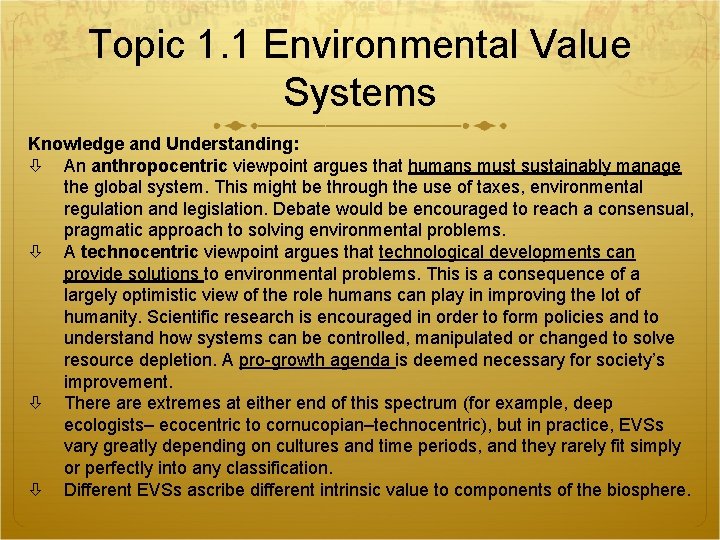 Topic 1.1 Environmental Value Systems

Knowledge and Understanding:

⇩ An anthropocentric viewpoint argues that humans must sustainably manage the global system. This might be through the use of taxes, environmental regulation and legislation. Debate would be encouraged to reach a consensual, pragmatic approach to solving environmental problems.

⇩ A technocentric viewpoint argues that technological developments can provide solutions to environmental problems. This is a consequence of a largely optimistic view of the role humans can play in improving the lot of humanity. Scientific research is encouraged in order to form policies and to understand how systems can be controlled, manipulated or changed to solve resource depletion. A pro-growth agenda is deemed necessary for society's improvement.

⇩ There are extremes at either end of this spectrum (for example, deep ecologists– ecocentric to cornucopian–technocentric), but in practice, EVSs vary greatly depending on cultures and time periods, and they rarely fit simply or perfectly into any classification.

⇩ Different EVSs ascribe different intrinsic value to components of the biosphere.